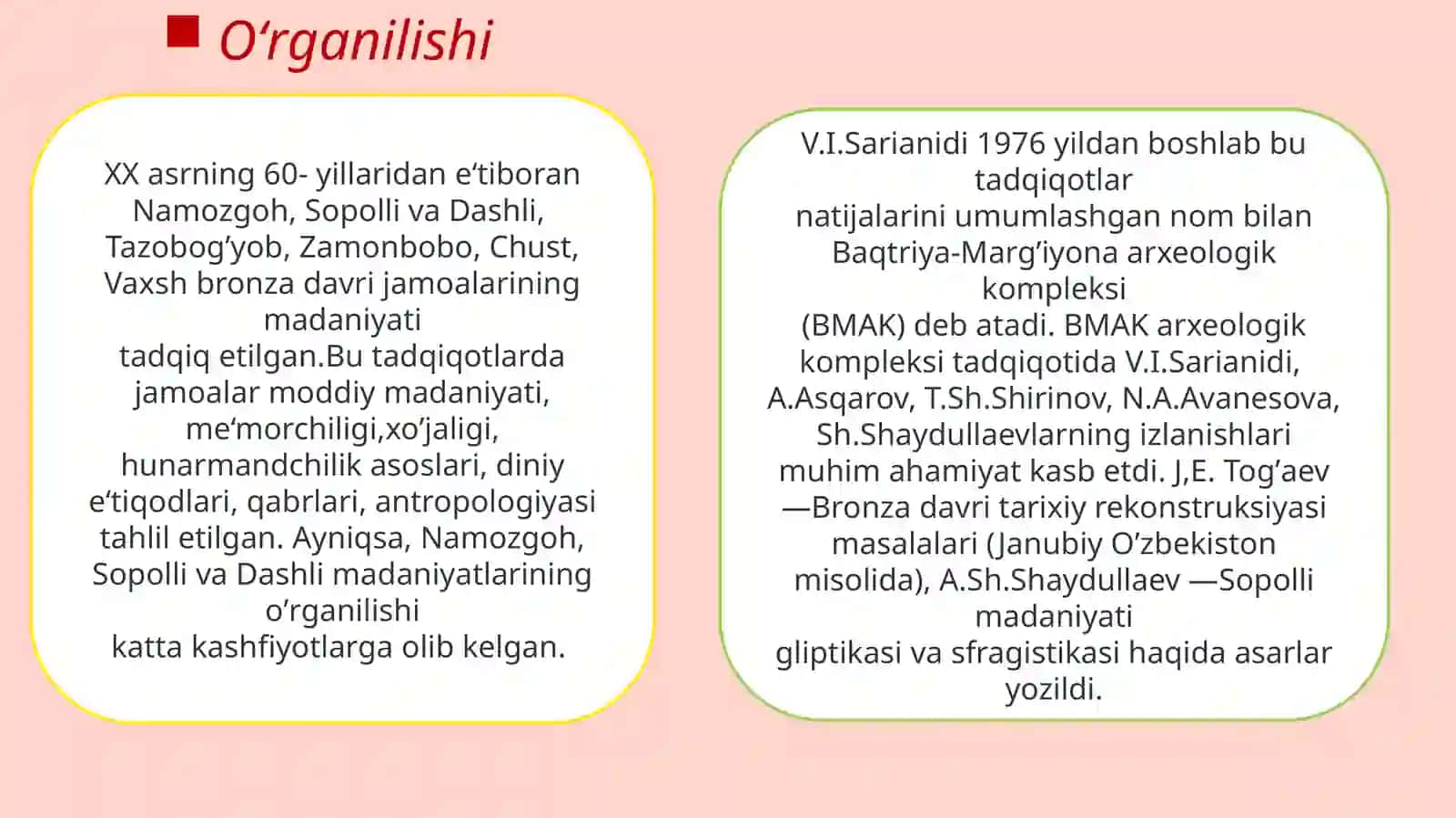 O‘rganilishi

XX asrning 60- yillaridan e‘tiboran Namozgoh, Sopolli va Dashli, Tazobog’yob, Zamonbobo, Chust, Vaxsh bronza davri jamoalarining madaniyati tadqiq etilgan.Bu tadqiqotlarda jamoalar moddiy madaniyati, me‘morchiligi,xo’jaligi, hunarmandchilik asoslari, diniy e‘tiqodlari, qabrlari, antropologiyasi tahlil etilgan. Ayniqsa, Namozgoh, Sopolli va Dashli madaniyatlarining o’rganilishi katta kashfiyotlarga olib kelgan.

V.I.Sarianidi 1976 yildan boshlab bu tadqiqotlar natijalarini umumlashgan nom bilan Baqtriya-Marg’iyona arxeologik kompleksi (BMAK) deb atadi. BMAK arxeologik kompleksi tadqiqotida V.I.Sarianidi, A.Asqarov, T.Sh.Shirinov, N.A.Avanesova, Sh.Shaydullaevlarning izlanishlari muhim ahamiyat kasb etdi. J,E. Tog’aev —Bronza davri tarixiy rekonstruksiyasi masalalari (Janubiy O’zbekiston misolida), A.Sh.Shaydullaev —Sopolli madaniyati gliptikasi va sfragistikasi haqida asarlar yozildi.